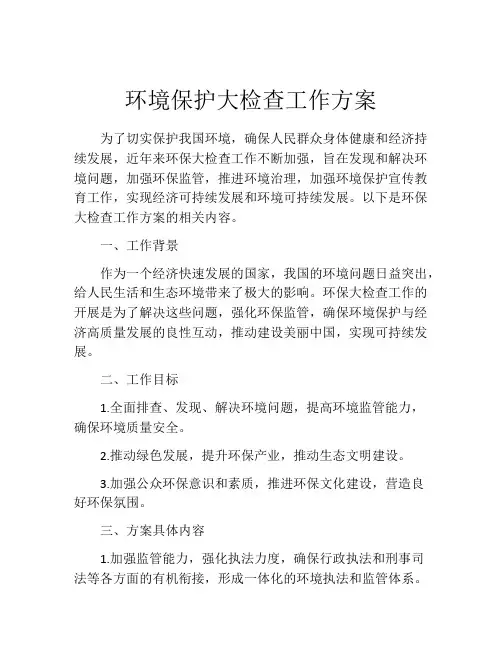 环境保护大检查工作方案

为了切实保护我国环境，确保人民群众身体健康和经济持续发展，近年来环保大检查工作不断加强，旨在发现和解决环境问题，加强环保监管，推进环境治理，加强环境保护宣传教育工作，实现经济可持续发展和环境可持续发展。以下是环保大检查工作方案的相关内容。

一、工作背景

作为一个经济快速发展的国家，我国的环境问题日益突出，给人民生活和生态环境带来了极大的影响。环保大检查工作的开展是为了解决这些问题，强化环保监管，确保环境保护与经济高质量发展的良性互动，推动建设美丽中国，实现可持续发展。

二、工作目标

1.全面排查、发现、解决环境问题，提高环境监管能力，确保环境质量安全。

2.推动绿色发展，提升环保产业，推动生态文明建设。

3.加强公众环保意识和素质，推进环保文化建设，营造良好环保氛围。

三、方案具体内容

1.加强监管能力，强化执法力度，确保行政执法和刑事司法等各方面的有机衔接，形成一体化的环境执法和监管体系。